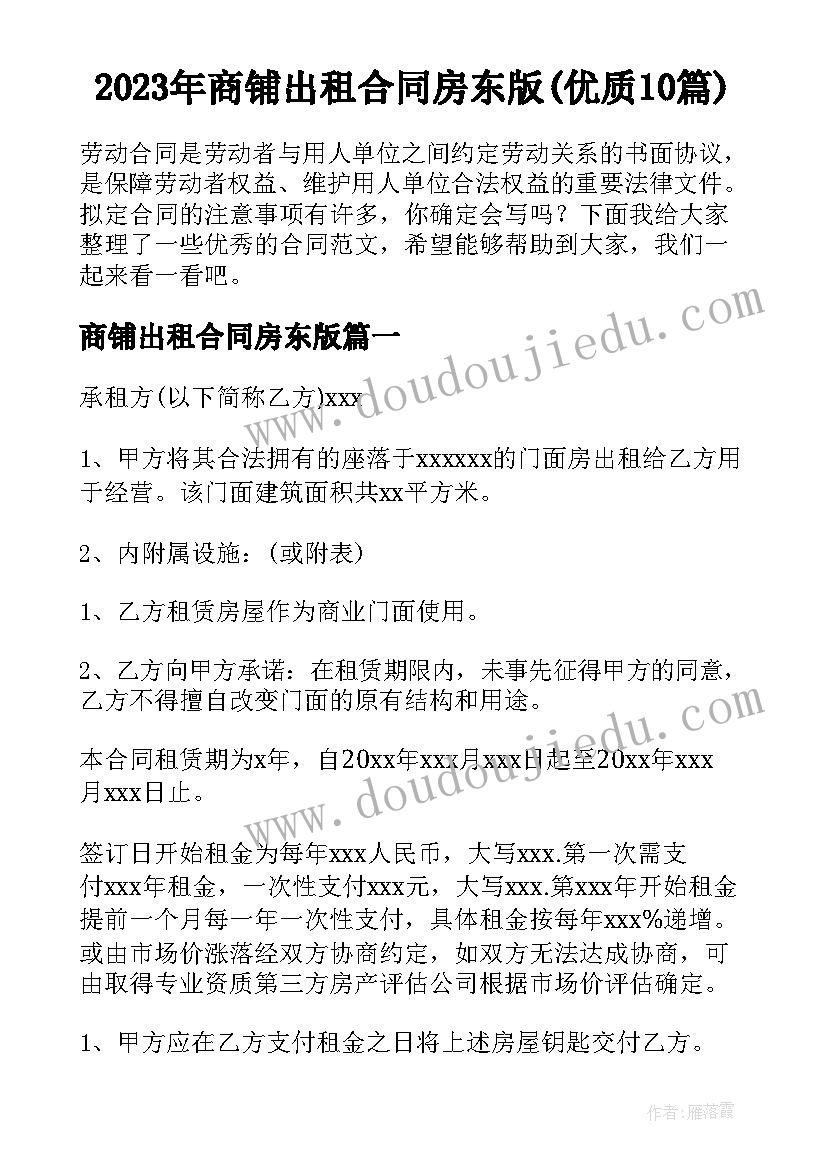 2023年商铺出租合同房东版(优质10篇)

劳动合同是劳动者与用人单位之间约定劳动关系的书面协议，是保障劳动者权益、维护用人单位合法权益的重要法律文件。拟定合同的注意事项有许多，你确定会写吗？下面我给大家整理了一些优秀的合同范文，希望能够帮助到大家，我们一起来看一看吧。

商铺出租合同房东版篇一

承租方(以下简称乙方)xxx

1、甲方将其合法拥有的座落于xxxxxx的门面房出租给乙方用于经营。该门面建筑面积共xx平方米。

2、内附属设施：(或附表)

1、乙方租赁房屋作为商业门面使用。

2、乙方向甲方承诺：在租赁期限内，未事先征得甲方的同意，乙方不得擅自改变门面的原有结构和用途。

本合同租赁期为x年，自20xx年xxx月xxx日起至20xx年xxx月xxx日止。

签订日开始租金为每年xxx人民币，大写xxx.第一次需支付xxx年租金，一次性支付xxx元，大写xxx.第xxx年开始租金提前一个月每一年一次性支付，具体租金按每年xxx%递增。或由市场价涨落经双方协商约定，如双方无法达成协商，可由取得专业资质第三方房产评估公司根据市场价评估确定。

1、甲方应在乙方支付租金之日将上述房屋钥匙交付乙方。

www.doudoujiedu.com

www.doudoujiedu.com

作者：雁落霞